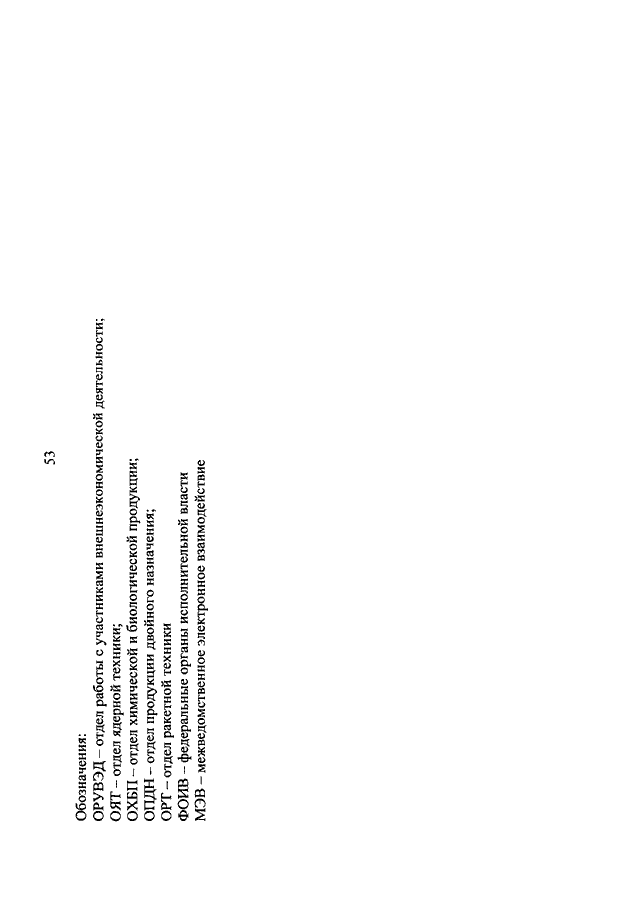 53

Обозначения:
ОРУВЭД – отдел работы с участниками внешнеэкономической деятельности;
ОЯТ – отдел ядерной техники;
ОХБП – отдел химической и биологической продукции;
ОПДН – отдел продукции двойного назначения;
ОРТ – отдел ракетной техники
ФОИВ – федеральные органы исполнительной власти
МЭВ – межведомственное электронное взаимодействие